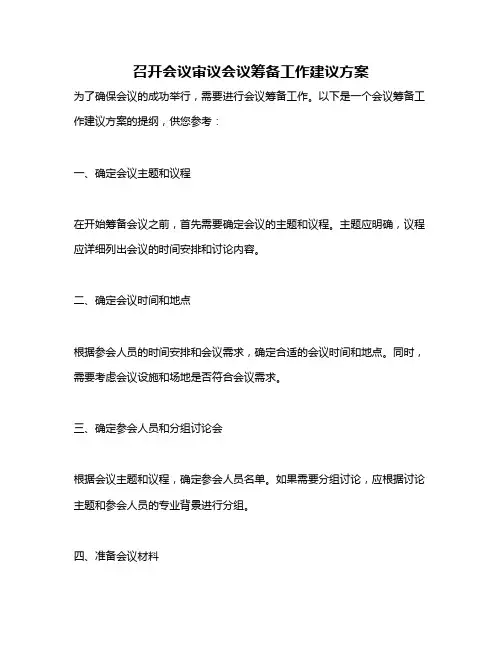 召开会议审议会议筹备工作建议方案

为了确保会议的成功举行，需要进行会议筹备工作。以下是一个会议筹备工作建议方案的提纲，供您参考：

一、确定会议主题和议程

在开始筹备会议之前，首先需要确定会议的主题和议程。主题应明确，议程应详细列出会议的时间安排和讨论内容。

二、确定会议时间和地点

根据参会人员的时间安排和会议需求，确定合适的会议时间和地点。同时，需要考虑会议设施和场地是否符合会议需求。

三、确定参会人员和分组讨论会

根据会议主题和议程，确定参会人员名单。如果需要分组讨论，应根据讨论主题和参会人员的专业背景进行分组。

四、准备会议材料